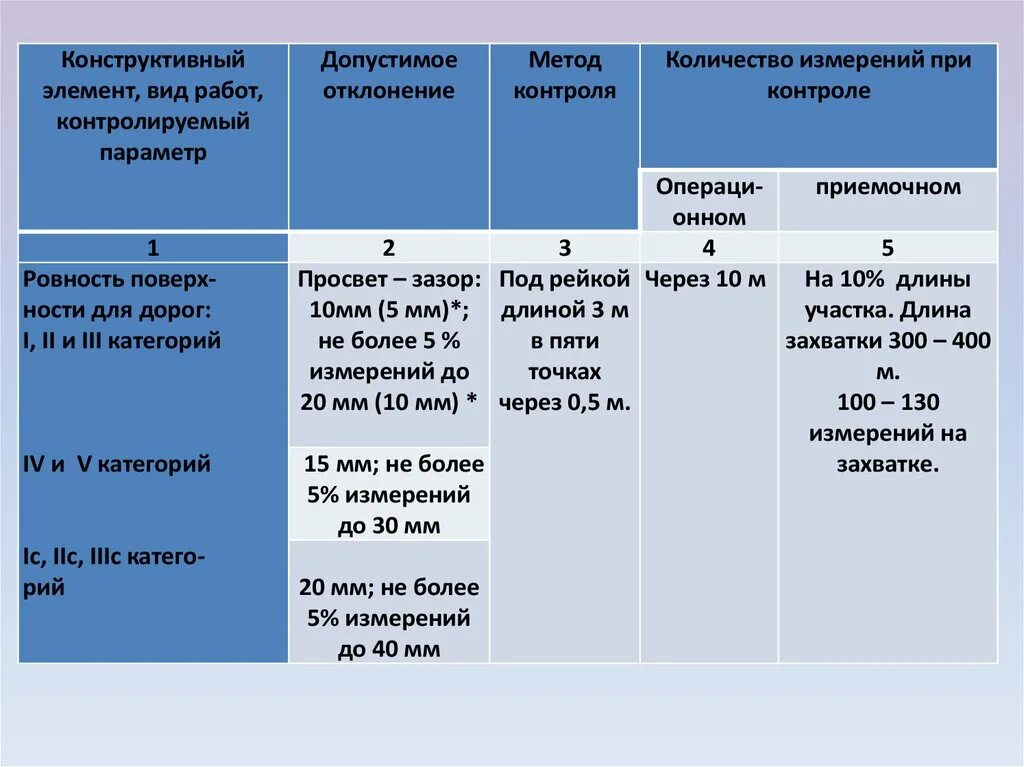 | Конструктивный элемент, вид работ, контролируемый параметр | Допустимое отклонение | Метод контроля | Количество измерений при контроле | |
|---|---|---|---|---|
| | | | Операционном | приемочном |
| 1 | 2 | 3 | 4 | 5 |
| Ровность поверхности для дорог: I, II и III категорий | Просвет – зазор: 10мм (5 мм)*; не более 5 % измерений до 20 мм (10 мм) * | Под рейкой длиной 3 м в пяти точках через 0,5 м. | Через 10 м | На 10% длины участка. Длина захватки 300 – 400 м. 100 – 130 измерений на захватке. |
| IV и V категорий | 15 мм; не более 5% измерений до 30 мм | | | |
| Ic, IIc, IIIc категорий | 20 мм; не более 5% измерений до 40 мм | | | |